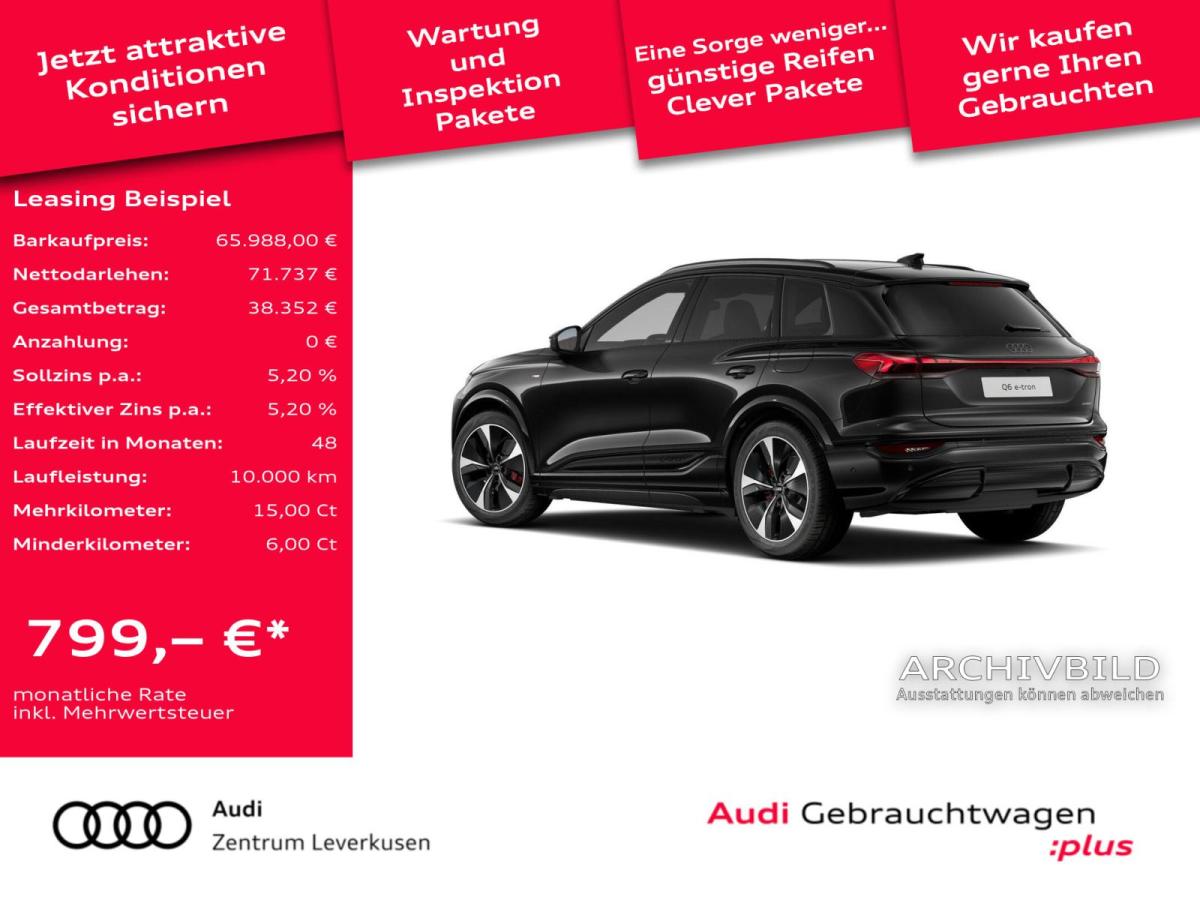 Jetzt attraktive Konditionen sichern

Wartung und Inspektion Pakete

Eine Sorge weniger... günstige Reifen Clever Pakete

Wir kaufen gerne Ihren Gebrauchten

Leasing Beispiel

Barkaufpreis: 65.988,00 €
Nettodarlehen: 71.737 €
Gesamtbetrag: 38.352 €
Anzahlung: 0 €
Sollzins p.a.: 5,20 %
Effektiver Zins p.a.: 5,20 %
Laufzeit in Monaten: 48
Laufleistung: 10.000 km
Mehrkilometer: 15,00 Ct
Minderkilometer: 6,00 Ct

799,– €*

monatliche Rate
inkl. Mehrwertsteuer

Q6 e-tron

ARCHIVBILD
Ausstattungen können abweichen

Audi
Zentrum Leverkusen

Audi Gebrauchtwagen
:plus